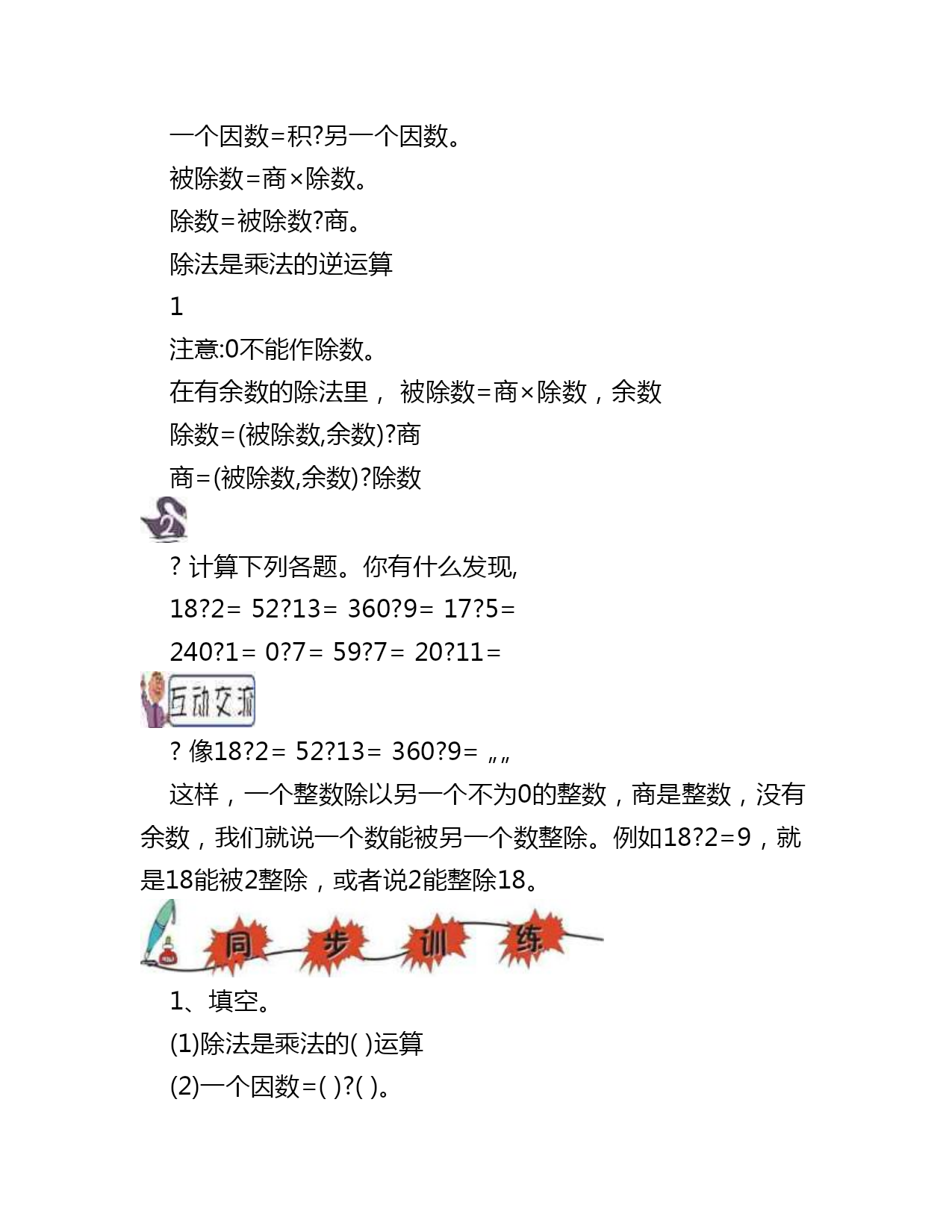 一个因数=积?另一个因数。

被除数=商×除数。

除数=被除数?商。

除法是乘法的逆运算

1

注意:0不能作除数。

在有余数的除法里， 被除数=商×除数，余数

除数=(被除数,余数)?商

商=(被除数,余数)?除数

2

? 计算下列各题。你有什么发现,

18?2= 52?13= 360?9= 17?5=

240?1= 0?7= 59?7= 20?11=

互动交流

? 像18?2= 52?13= 360?9= „„

这样，一个整数除以另一个不为0的整数，商是整数，没有余数，我们就说一个数能被另一个数整除。例如18?2=9，就是18能被2整除，或者说2能整除18。

同 步 训 练

1、填空。

(1)除法是乘法的( )运算

(2)一个因数=( )?( )。